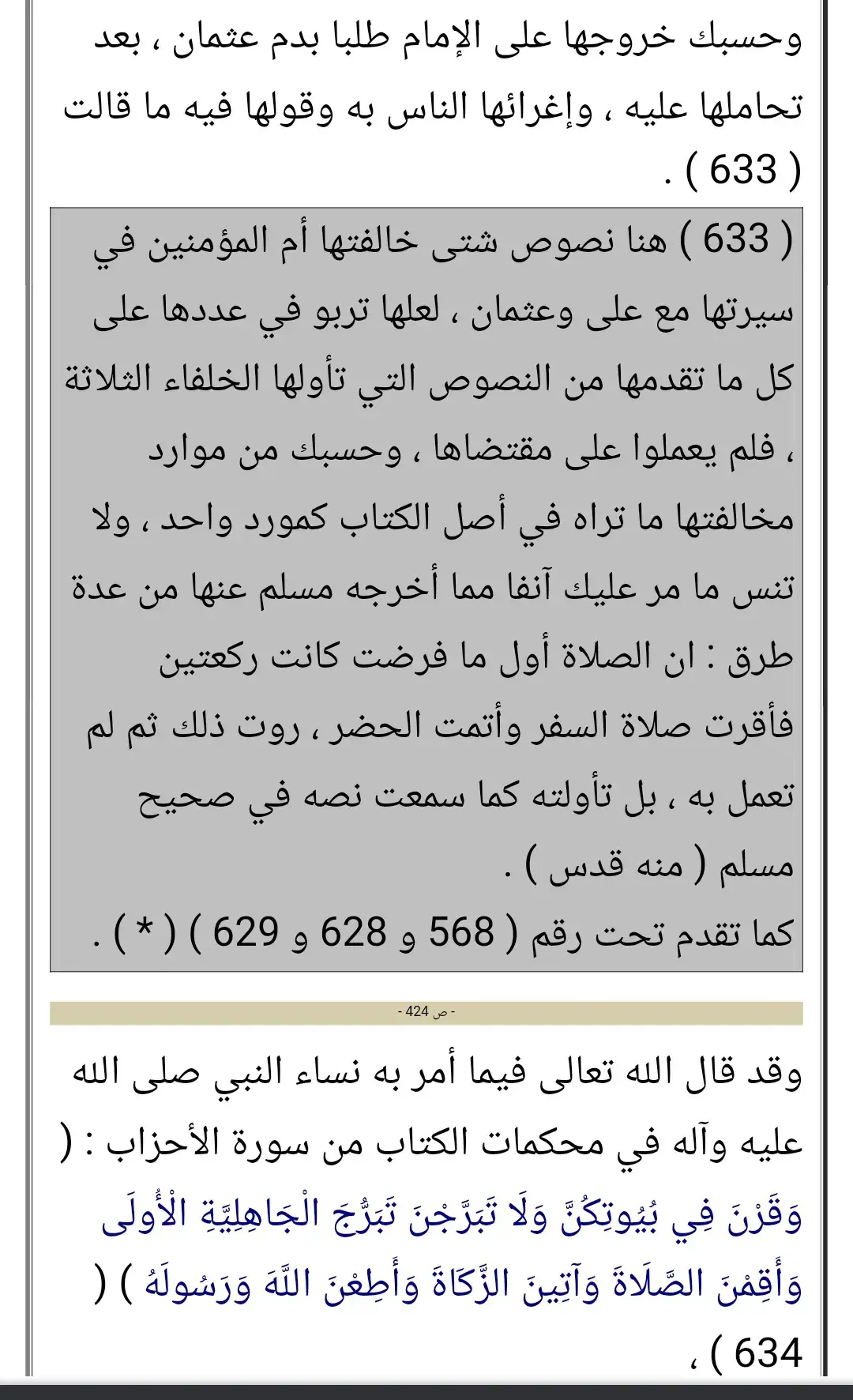 وحسبك خروجها على الإمام طلبا بدم عثمان ، بعد تحاملها عليه ، وإغرائها الناس به وقولها فيه ما قالت ( 633 ) .

( 633 ) هنا نصوص شتى خالفتها أم المؤمنين في سيرتها مع على وعثمان ، لعلها تربو في عددها على كل ما تقدمها من النصوص التي تأولها الخلفاء الثلاثة ، فلم يعملوا على مقتضاها ، وحسبك من موارد مخالفتها ما تراه في أصل الكتاب كمورد واحد ، ولا تنس ما مر عليك آنفا مما أخرجه مسلم عنها من عدة طرق : ان الصلاة أول ما فرضت كانت ركعتين فأقرت صلاة السفر وأتمت الحضر ، روت ذلك ثم لم تعمل به ، بل تأولته كما سمعت نصه في صحيح مسلم ( منه قدس ) .
كما تقدم تحت رقم ( 568 و 628 و 629 ) ( * ) .

- ص 424 -

وقد قال الله تعالى فيما أمر به نساء النبي صلى الله عليه وآله في محكمات الكتاب من سورة الأحزاب : ( وَقَرْنَ فِي بُيُوتِكُنَّ وَلَا تَبَرَّجْنَ تَبَرُّجَ الْجَاهِلِيَّةِ الْأُولَى وَأَقِمْنَ الصَّلَاةَ وَآتِينَ الزَّكَاةَ وَأَطِعْنَ اللَّهَ وَرَسُولَهُ ) ( 634 ) ،